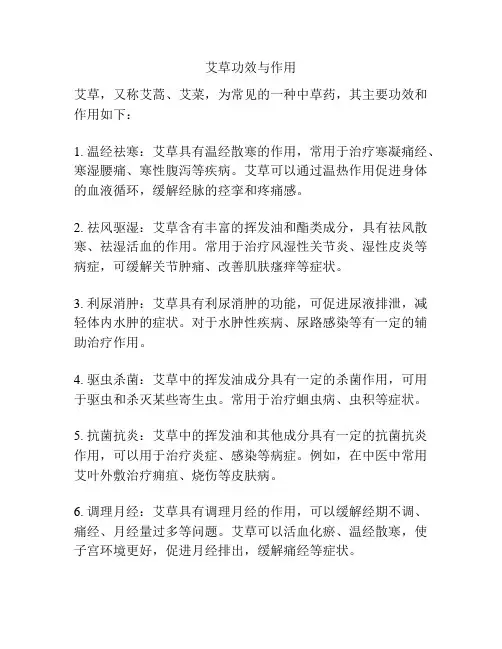 艾草功效与作用

艾草，又称艾蒿、艾菜，为常见的一种中草药，其主要功效和作用如下：

1. 温经祛寒：艾草具有温经散寒的作用，常用于治疗寒凝痛经、寒湿腰痛、寒性腹泻等疾病。艾草可以通过温热作用促进身体的血液循环，缓解经脉的痉挛和疼痛感。

2. 祛风驱湿：艾草含有丰富的挥发油和酯类成分，具有祛风散寒、祛湿活血的作用。常用于治疗风湿性关节炎、湿性皮炎等病症，可缓解关节肿痛、改善肌肤瘙痒等症状。

3. 利尿消肿：艾草具有利尿消肿的功能，可促进尿液排泄，减轻体内水肿的症状。对于水肿性疾病、尿路感染等有一定的辅助治疗作用。

4. 驱虫杀菌：艾草中的挥发油成分具有一定的杀菌作用，可用于驱虫和杀灭某些寄生虫。常用于治疗蛔虫病、虫积等症状。

5. 抗菌抗炎：艾草中的挥发油和其他成分具有一定的抗菌抗炎作用，可以用于治疗炎症、感染等病症。例如，在中医中常用艾叶外敷治疗痈疽、烧伤等皮肤病。

6. 调理月经：艾草具有调理月经的作用，可以缓解经期不调、痛经、月经量过多等问题。艾草可以活血化瘀、温经散寒，使子宫环境更好，促进月经排出，缓解痛经等症状。